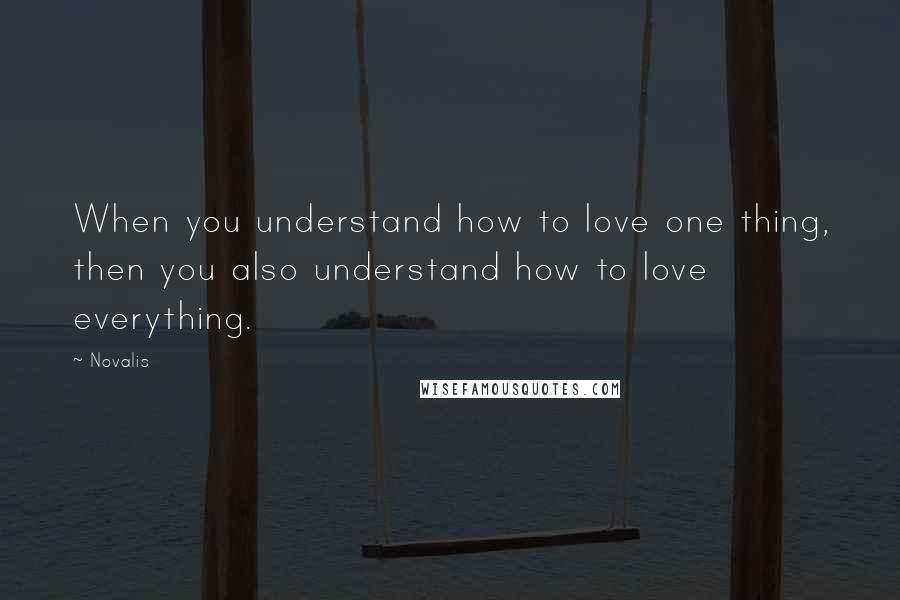 When you understand how to love one thing, then you also understand how to love everything.

~ Novalis

WISEFAMOUSQUOTES.COM